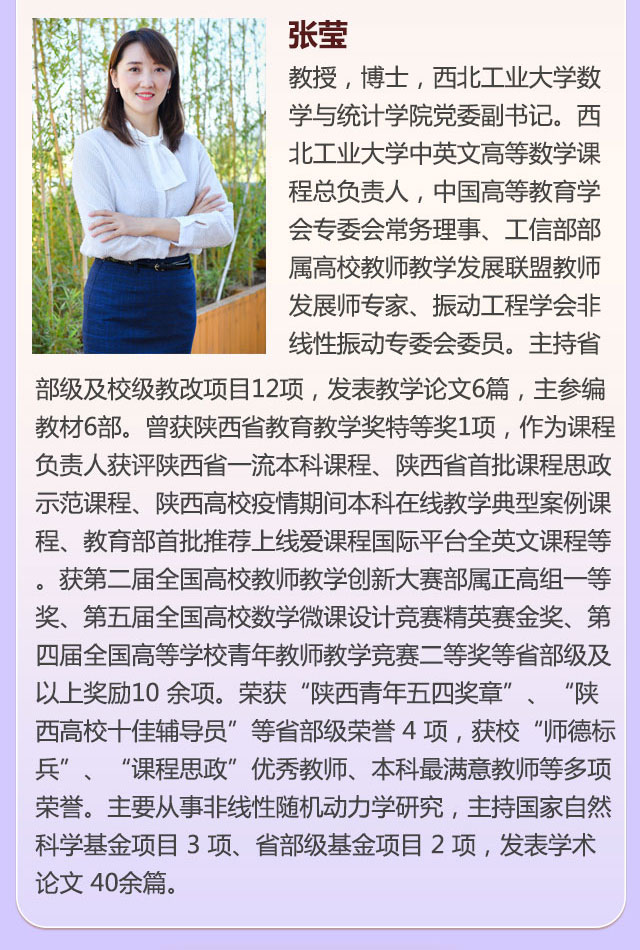 张莹

教授，博士，西北工业大学数学与统计学院党委副书记。西北工业大学中英文高等数学课程总负责人，中国高等教育学会专委会常务理事、工信部部属高校教师教学发展联盟教师发展师专家、振动工程学会非线性振动专委会委员。主持省部级及校级教改项目12项，发表教学论文6篇，主参编教材6部。曾获陕西省教育教学奖特等奖1项，作为课程负责人获评陕西省一流本科课程、陕西省首批课程思政示范课程、陕西高校疫情期间本科在线教学典型案例课程、教育部首批推荐上线爱课程国际平台全英文课程等。获第二届全国高校教师教学创新大赛部属正高组一等奖、第五届全国高校数学微课设计竞赛精英赛金奖、第四届全国高等学校青年教师教学竞赛二等奖等省部级及以上奖励10 余项。荣获“陕西青年五四奖章”、“陕西高校十佳辅导员”等省部级荣誉 4 项，获校“师德标兵”、“课程思政”优秀教师、本科最满意教师等多项荣誉。主要从事非线性随机动力学研究，主持国家自然科学基金项目 3 项、省部级基金项目 2 项，发表学术论文 40余篇。